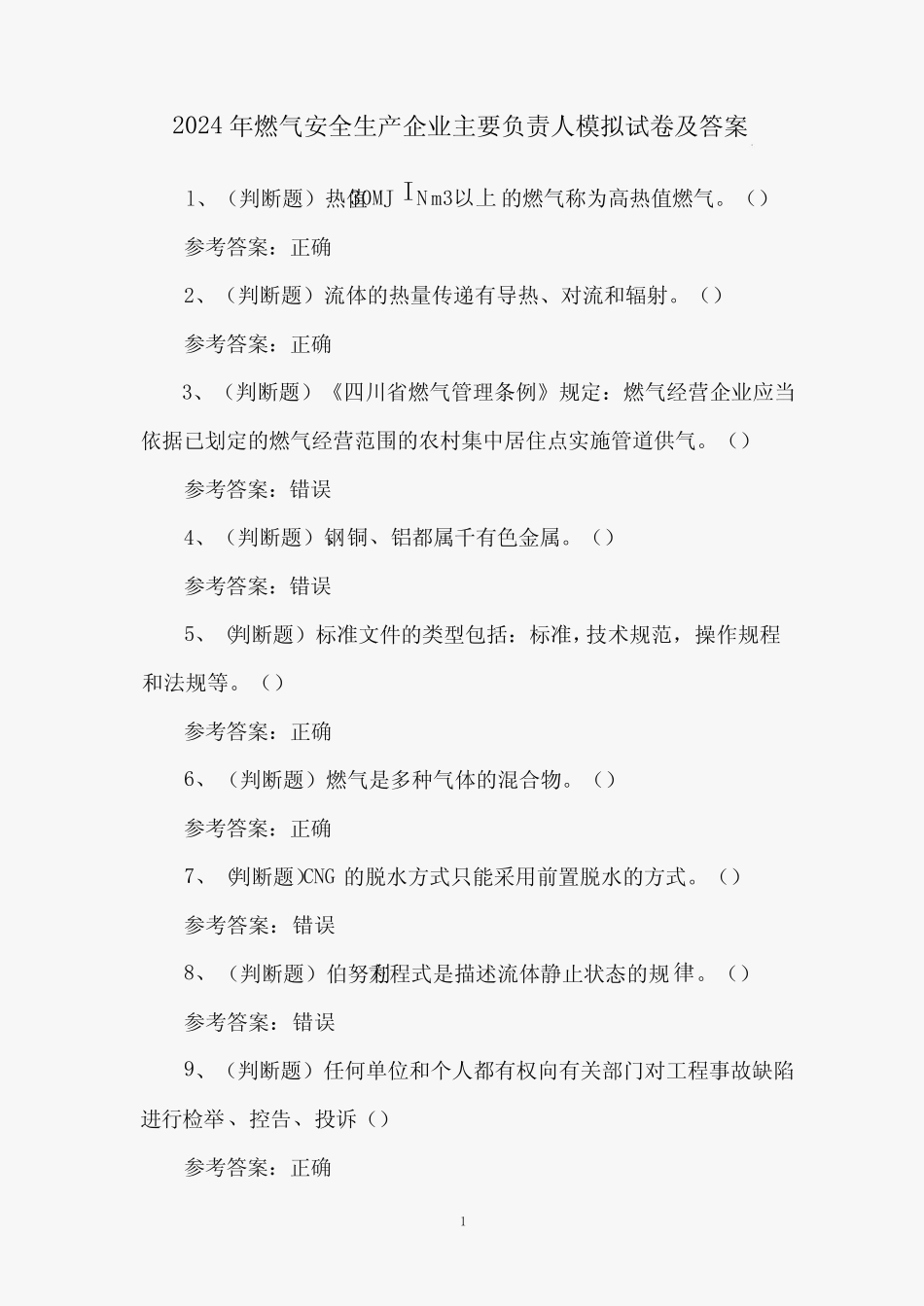 2024年燃气安全生产企业主要负责人模拟试卷及答案

1、（判断题）热值30MJ INm3以上的燃气称为高热值燃气。（）

参考答案：正确

2、（判断题）流体的热量传递有导热、对流和辐射。（）

参考答案：正确

3、（判断题）《四川省燃气管理条例》规定：燃气经营企业应当依据已划定的燃气经营范围的农村集中居住点实施管道供气。（）

参考答案：错误

4、（判断题）钢铜、铝都属千有色金属。（）

参考答案：错误

5、（判断题）标准文件的类型包括：标准，技术规范，操作规程和法规等。（）

参考答案：正确

6、（判断题）燃气是多种气体的混合物。（）

参考答案：正确

7、（判断题）CNG 的脱水方式只能采用前置脱水的方式。（）

参考答案：错误

8、（判断题）伯努利方程式是描述流体静止状态的规律。（）

参考答案：错误

9、（判断题）任何单位和个人都有权向有关部门对工程事故缺陷进行检举、控告、投诉（）

参考答案：正确

1